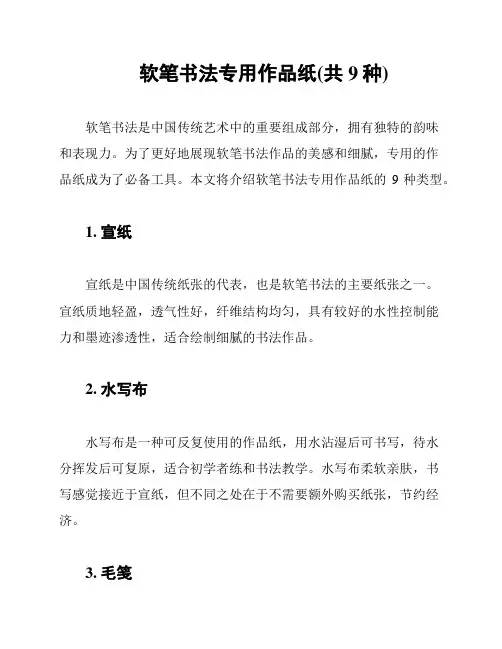 软笔书法专用作品纸(共 9 种)

软笔书法是中国传统艺术中的重要组成部分，拥有独特的韵味和表现力。为了更好地展现软笔书法作品的美感和细腻，专用的作品纸成为了必备工具。本文将介绍软笔书法专用作品纸的 9 种类型。

1. 宣纸

宣纸是中国传统纸张的代表，也是软笔书法的主要纸张之一。宣纸质地轻盈，透气性好，纤维结构均匀，具有较好的水性控制能力和墨迹渗透性，适合绘制细腻的书法作品。

2. 水写布

水写布是一种可反复使用的作品纸，用水沾湿后可书写，待水分挥发后可复原，适合初学者练和书法教学。水写布柔软亲肤，书写感觉接近于宣纸，但不同之处在于不需要额外购买纸张，节约经济。

3. 毛笺